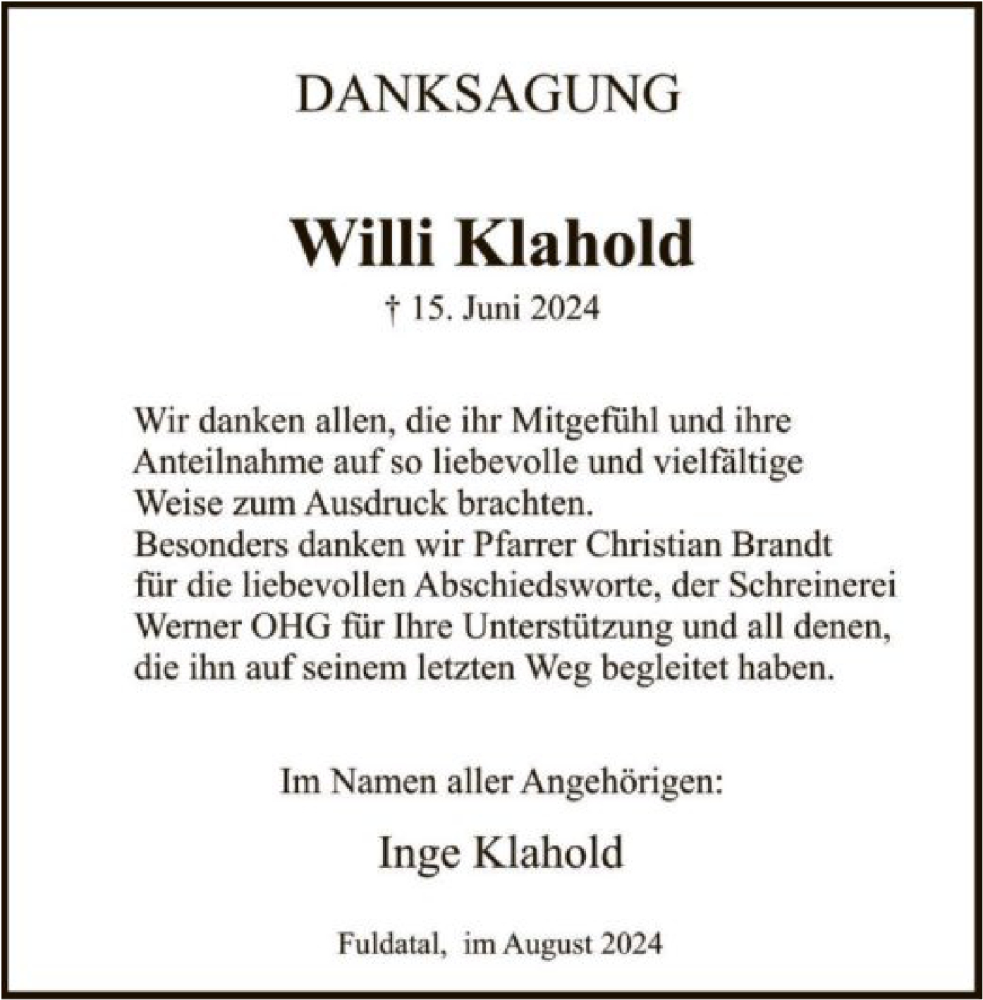 DANKSAGUNG

Willi Klahold

† 15. Juni 2024

Wir danken allen, die ihr Mitgefühl und ihre Anteilnahme auf so liebevolle und vielfältige Weise zum Ausdruck brachten.
Besonders danken wir Pfarrer Christian Brandt für die liebevollen Abschiedsworte, der Schreinerei Werner OHG für Ihre Unterstützung und all denen, die ihn auf seinem letzten Weg begleitet haben.

Im Namen aller Angehörigen:

Inge Klahold

Fuldatal, im August 2024